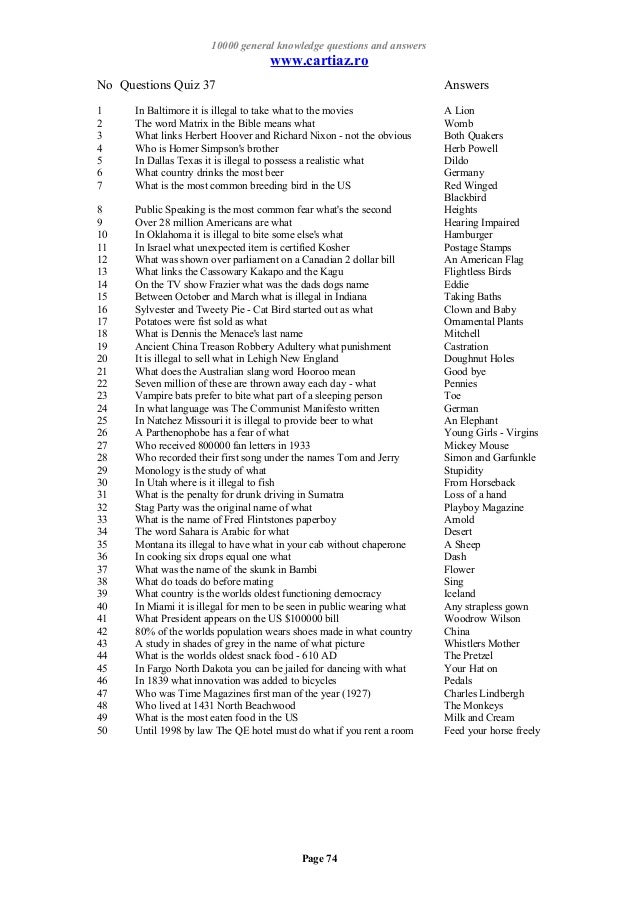 10000 general knowledge questions and answers
www.cartiaz.ro

| No | Questions Quiz 37 | Answers |
|---|---|---|
| 1 | In Baltimore it is illegal to take what to the movies | A Lion |
| 2 | The word Matrix in the Bible means what | Womb |
| 3 | What links Herbert Hoover and Richard Nixon - not the obvious | Both Quakers |
| 4 | Who is Homer Simpson's brother | Herb Powell |
| 5 | In Dallas Texas it is illegal to possess a realistic what | Dildo |
| 6 | What country drinks the most beer | Germany |
| 7 | What is the most common breeding bird in the US | Red Winged Blackbird |
| 8 | Public Speaking is the most common fear what's the second | Heights |
| 9 | Over 28 million Americans are what | Hearing Impaired |
| 10 | In Oklahoma it is illegal to bite some else's what | Hamburger |
| 11 | In Israel what unexpected item is certified Kosher | Postage Stamps |
| 12 | What was shown over parliament on a Canadian 2 dollar bill | An American Flag |
| 13 | What links the Cassowary Kakapo and the Kagu | Flightless Birds |
| 14 | On the TV show Frazier what was the dads dogs name | Eddie |
| 15 | Between October and March what is illegal in Indiana | Taking Baths |
| 16 | Sylvester and Tweety Pie - Cat Bird started out as what | Clown and Baby |
| 17 | Potatoes were fist sold as what | Ornamental Plants |
| 18 | What is Dennis the Menace's last name | Mitchell |
| 19 | Ancient China Treason Robbery Adultery what punishment | Castration |
| 20 | It is illegal to sell what in Lehigh New England | Doughnut Holes |
| 21 | What does the Australian slang word Hooroo mean | Good bye |
| 22 | Seven million of these are thrown away each day - what | Pennies |
| 23 | Vampire bats prefer to bite what part of a sleeping person | Toe |
| 24 | In what language was The Communist Manifesto written | German |
| 25 | In Natchez Missouri it is illegal to provide beer to what | An Elephant |
| 26 | A Parthenophobe has a fear of what | Young Girls - Virgins |
| 27 | Who received 800000 fan letters in 1933 | Mickey Mouse |
| 28 | Who recorded their first song under the names Tom and Jerry | Simon and Garfunkle |
| 29 | Monology is the study of what | Stupidity |
| 30 | In Utah where is it illegal to fish | From Horseback |
| 31 | What is the penalty for drunk driving in Sumatra | Loss of a hand |
| 32 | Stag Party was the original name of what | Playboy Magazine |
| 33 | What is the name of Fred Flintstones paperboy | Arnold |
| 34 | The word Sahara is Arabic for what | Desert |
| 35 | Montana its illegal to have what in your cab without chaperone | A Sheep |
| 36 | In cooking six drops equal one what | Dash |
| 37 | What was the name of the skunk in Bambi | Flower |
| 38 | What do toads do before mating | Sing |
| 39 | What country is the worlds oldest functioning democracy | Iceland |
| 40 | In Miami it is illegal for men to be seen in public wearing what | Any strapless gown |
| 41 | What President appears on the US $100000 bill | Woodrow Wilson |
| 42 | 80% of the worlds population wears shoes made in what country | China |
| 43 | A study in shades of grey in the name of what picture | Whistlers Mother |
| 44 | What is the worlds oldest snack food - 610 AD | The Pretzel |
| 45 | In Fargo North Dakota you can be jailed for dancing with what | Your Hat on |
| 46 | In 1839 what innovation was added to bicycles | Pedals |
| 47 | Who was Time Magazines first man of the year (1927) | Charles Lindbergh |
| 48 | Who lived at 1431 North Beachwood | The Monkeys |
| 49 | What is the most eaten food in the US | Milk and Cream |
| 50 | Until 1998 by law The QE hotel must do what if you rent a room | Feed your horse freely |

Page 74